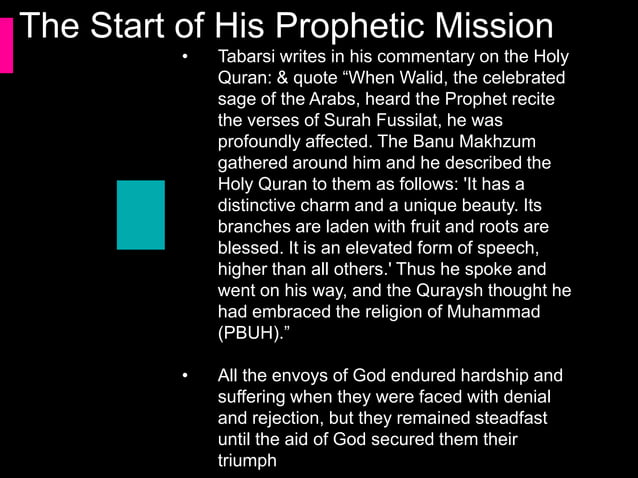 The Start of His Prophetic Mission

• Tabarsi writes in his commentary on the Holy Quran: & quote “When Walid, the celebrated sage of the Arabs, heard the Prophet recite the verses of Surah Fussilat, he was profoundly affected. The Banu Makhzum gathered around him and he described the Holy Quran to them as follows: 'It has a distinctive charm and a unique beauty. Its branches are laden with fruit and roots are blessed. It is an elevated form of speech, higher than all others.' Thus he spoke and went on his way, and the Quraysh thought he had embraced the religion of Muhammad (PBUH).”

• All the envoys of God endured hardship and suffering when they were faced with denial and rejection, but they remained steadfast until the aid of God secured them their triumph